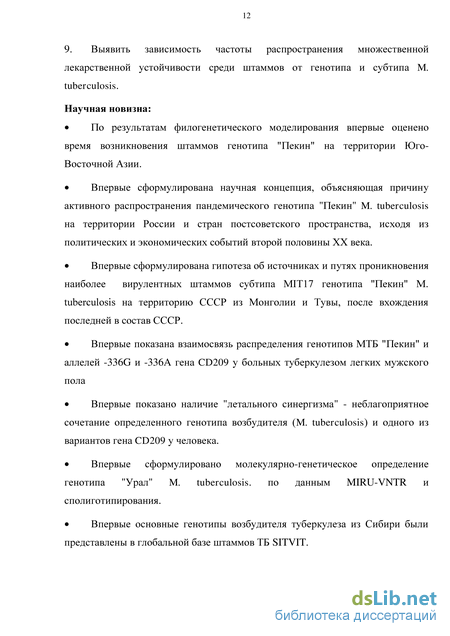 12

9. Выявить зависимость частоты распространения множественной лекарственной устойчивости среди штаммов от генотипа и субтипа M. tuberculosis.

Научная новизна:

• По результатам филогенетического моделирования впервые оценено время возникновения штаммов генотипа "Пекин" на территории Юго-Восточной Азии.

• Впервые сформулирована научная концепция, объясняющая причину активного распространения пандемического генотипа "Пекин" M. tuberculosis на территории России и стран постсоветского пространства, исходя из политических и экономических событий второй половины XX века.

• Впервые сформулирована гипотеза об источниках и путях проникновения наиболее вирулентных штаммов субтипа MIT17 генотипа "Пекин" M. tuberculosis на территорию СССР из Монголии и Тувы, после вхождения последней в состав СССР.

• Впервые показана взаимосвязь распределения генотипов МТБ "Пекин" и аллелей -336G и -336A гена CD209 у больных туберкулезом легких мужского пола

• Впервые показано наличие "летального синергизма" - неблагоприятное сочетание определенного генотипа возбудителя (M. tuberculosis) и одного из вариантов гена CD209 у человека.

• Впервые сформулировано молекулярно-генетическое определение генотипа "Урал" M. tuberculosis. по данным MIRU-VNTR и сполиготипирования.

• Впервые основные генотипы возбудителя туберкулеза из Сибири были представлены в глобальной базе штаммов ТБ SITVIT.

dsLib.net
библиотека диссертаций